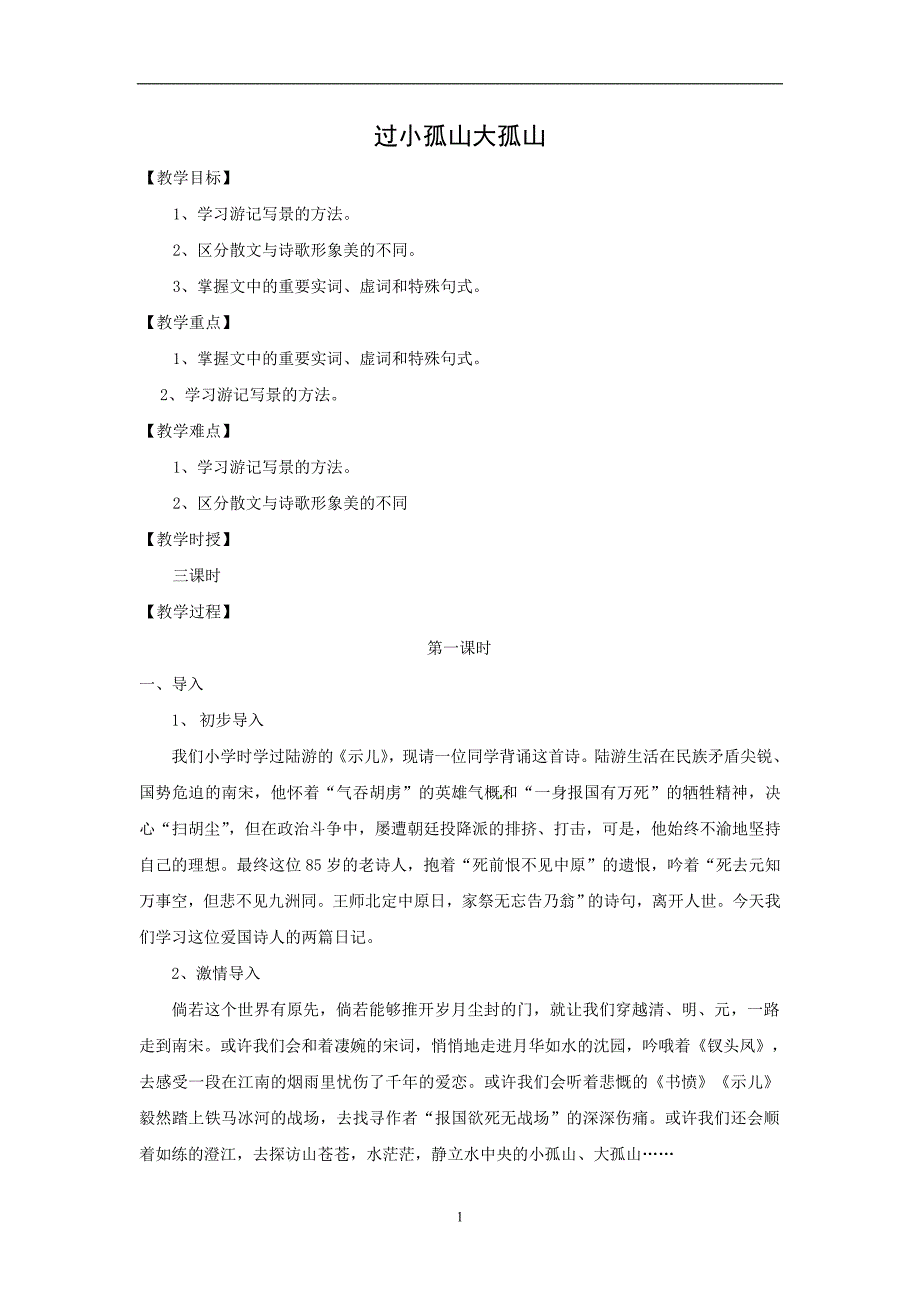 过小孤山大孤山

【教学目标】

1、学习游记写景的方法。

2、区分散文与诗歌形象美的不同。

3、掌握文中的重要实词、虚词和特殊句式。

【教学重点】

1、掌握文中的重要实词、虚词和特殊句式。

2、学习游记写景的方法。

【教学难点】

1、学习游记写景的方法。

2、区分散文与诗歌形象美的不同

【教学时授】

三课时

【教学过程】

第一课时

一、导入

1、 初步导入

我们小学时学过陆游的《示儿》，现请一位同学背诵这首诗。陆游生活在民族矛盾尖锐、国势危迫的南宋，他怀着“气吞胡虏”的英雄气概和“一身报国有万死”的牺牲精神，决心“扫胡尘”，但在政治斗争中，屡遭朝廷投降派的排挤、打击，可是，他始终不渝地坚持自己的理想。最终这位85岁的老诗人，抱着“死前恨不见中原”的遗恨，吟着“死去元知万事空，但悲不见九洲同。王师北定中原日，家祭无忘告乃翁”的诗句，离开人世。今天我们学习这位爱国诗人的两篇日记。

2、激情导入

倘若这个世界有原先，倘若能够推开岁月尘封的门，就让我们穿越清、明、元，一路走到南宋。或许我们会和着凄婉的宋词，悄悄地走进月华如水的沈园，吟哦着《钗头凤》，去感受一段在江南的烟雨里忧伤了千年的爱恋。或许我们会听着悲慨的《书愤》《示儿》毅然踏上铁马冰河的战场，去找寻作者“报国欲死无战场”的深深伤痛。或许我们还会顺着如练的澄江，去探访山苍苍，水茫茫，静立水中央的小孤山、大孤山……

1